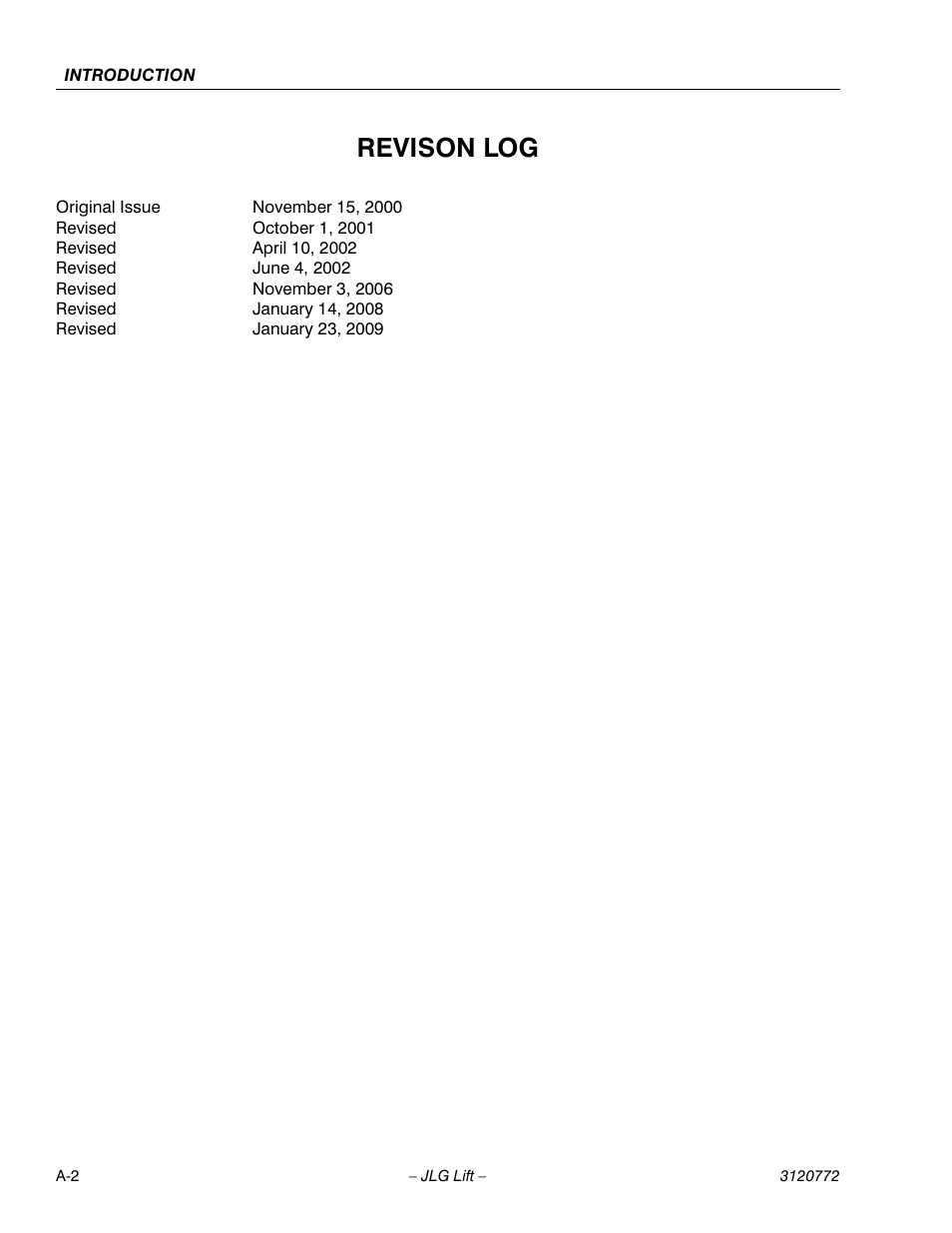 INTRODUCTION

REVISON LOG

Original Issue November 15, 2000
Revised October 1, 2001
Revised April 10, 2002
Revised June 4, 2002
Revised November 3, 2006
Revised January 14, 2008
Revised January 23, 2009

A-2 – JLG Lift – 3120772